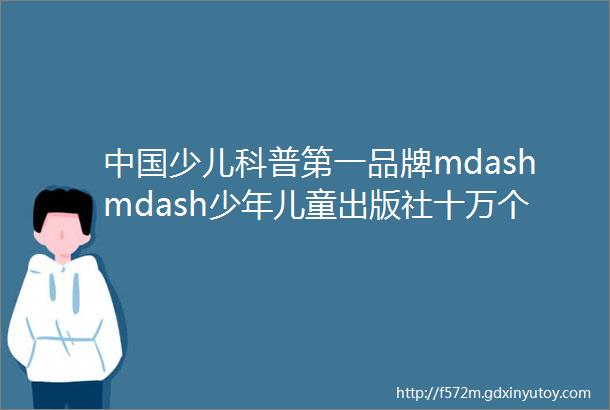 中国少儿科普第一品牌mdashmdash少年儿童出版社十万个

http://f572m.gdxinyutoy.com